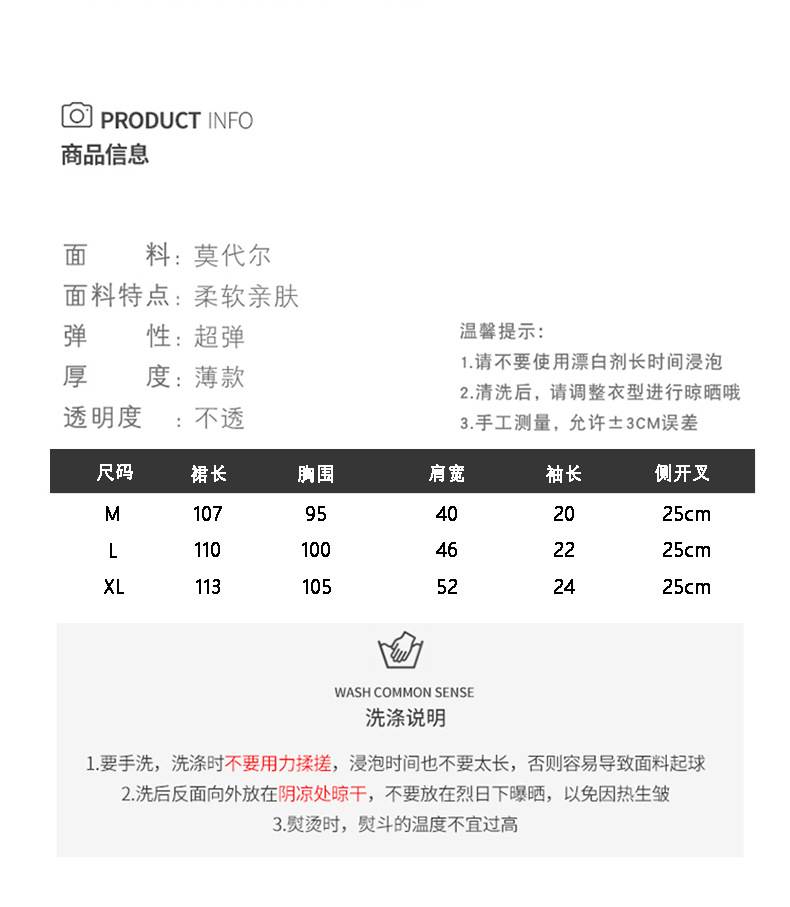 PRODUCT INFO
商品信息

面　　料：莫代尔
面料特点：柔软亲肤
弹　　性：超弹
厚　　度：薄款
透明度　：不透

温馨提示：
1.请不要使用漂白剂长时间浸泡
2.清洗后，请调整衣型进行晾晒哦
3.手工测量，允许±3CM误差

| 尺码 | 裙长 | 胸围 | 肩宽 | 袖长 | 侧开叉 |
|---|---|---|---|---|---|
| M | 107 | 95 | 40 | 20 | 25cm |
| L | 110 | 100 | 46 | 22 | 25cm |
| XL | 113 | 105 | 52 | 24 | 25cm |

WASH COMMON SENSE
洗涤说明

1.要手洗，洗涤时不要用力揉搓，浸泡时间也不要太长，否则容易导致面料起球
2.洗后反面向外放在阴凉处晾干，不要放在烈日下曝晒，以免因热生皱
3.熨烫时，熨斗的温度不宜过高